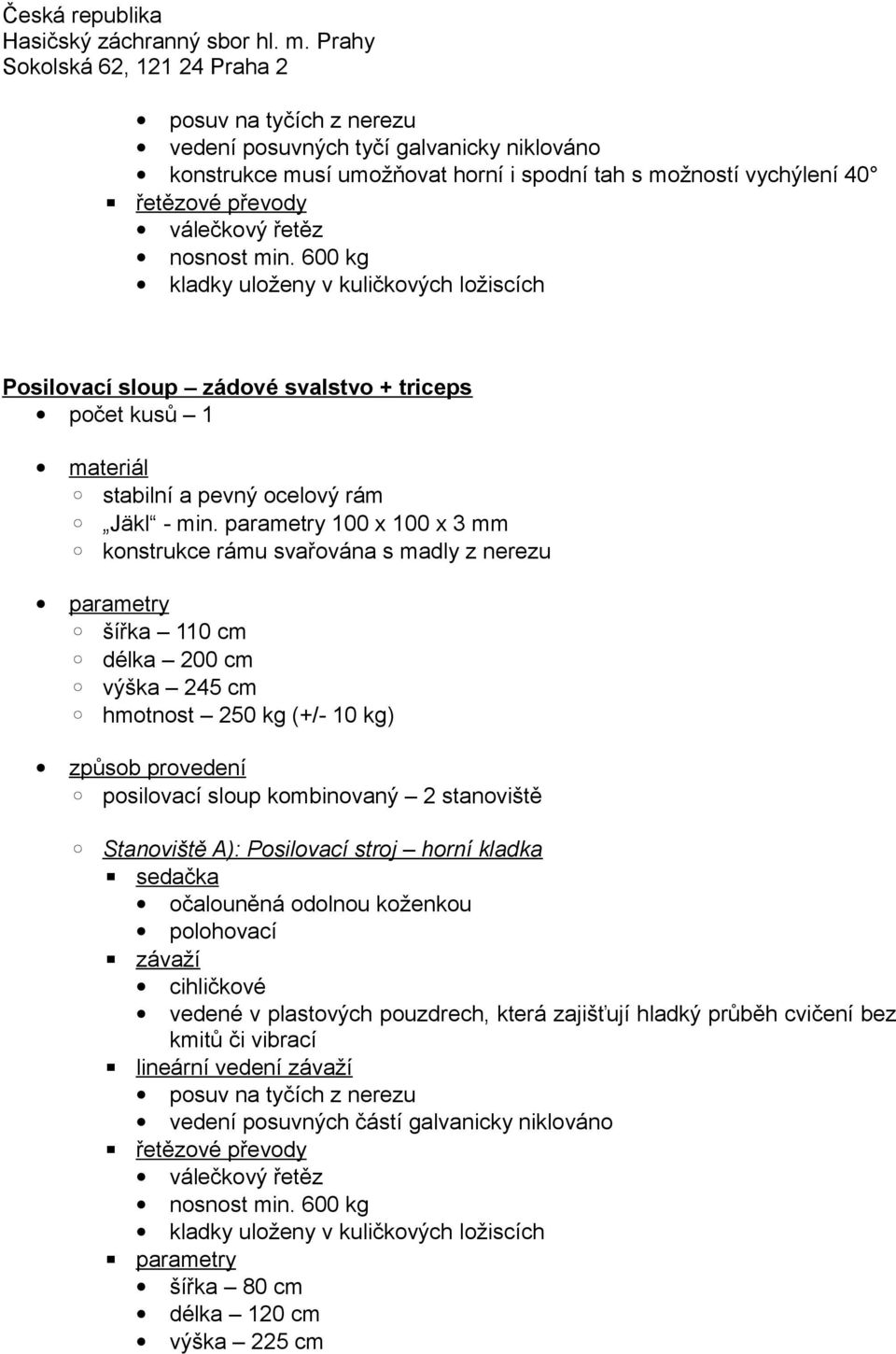 Česká republika
Hasičský záchranný sbor hl. m. Prahy
Sokolská 62, 121 24 Praha 2

- posuv na tyčích z nerezu
- vedení posuvných tyčí galvanicky niklováno
- konstrukce musí umožňovat horní i spodní tah s možností vychýlení 40°
- řetězové převody
- válečkový řetěz
- nosnost min. 600 kg
- kladky uloženy v kuličkových ložiscích

Posilovací sloup – zádové svalstvo + triceps
- počet kusů – 1

- materiál
  - stabilní a pevný ocelový rám
  - „Jäkl“ - min. parametry 100 x 100 x 3 mm
  - konstrukce rámu svařována s madly z nerezu

- parametry
  - šířka – 110 cm
  - délka – 200 cm
  - výška – 245 cm
  - hmotnost – 250 kg (+/- 10 kg)

- způsob provedení
  - posilovací sloup kombinovaný – 2 stanoviště

  - Stanoviště A): Posilovací stroj – horní kladka
    - sedačka
      - očalouněná odolnou koženkou
      - polohovací
    - závaží
      - cihličkové
      - vedené v plastových pouzdrech, která zajišťují hladký průběh cvičení bez kmitů či vibrací
    - lineární vedení závaží
      - posuv na tyčích z nerezu
      - vedení posuvných částí galvanicky niklováno
    - řetězové převody
      - válečkový řetěz
      - nosnost min. 600 kg
      - kladky uloženy v kuličkových ložiscích
    - parametry
      - šířka – 80 cm
      - délka – 120 cm
      - výška – 225 cm